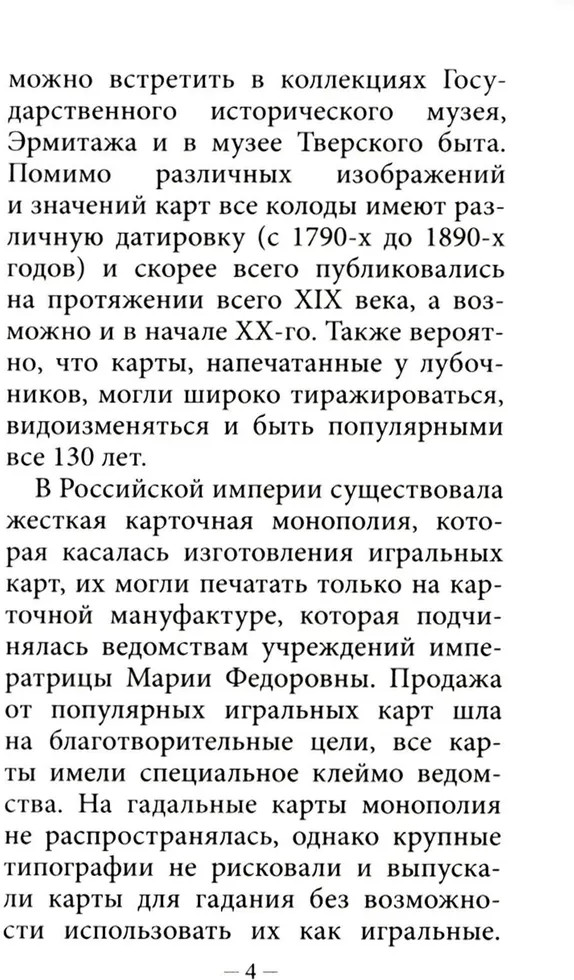 можно встретить в коллекциях Государственного исторического музея, Эрмитажа и в музее Тверского быта. Помимо различных изображений и значений карт все колоды имеют различную датировку (с 1790-х до 1890-х годов) и скорее всего публиковались на протяжении всего XIX века, а возможно и в начале XX-го. Также вероятно, что карты, напечатанные у лубочников, могли широко тиражироваться, видоизменяться и быть популярными все 130 лет.

В Российской империи существовала жесткая карточная монополия, которая касалась изготовления игральных карт, их могли печатать только на карточной мануфактуре, которая подчинялась ведомствам учреждений императрицы Марии Федоровны. Продажа от популярных игральных карт шла на благотворительные цели, все карты имели специальное клеймо ведомства. На гадальные карты монополия не распространялась, однако крупные типографии не рисковали и выпускали карты для гадания без возможности использовать их как игральные.

— 4 —